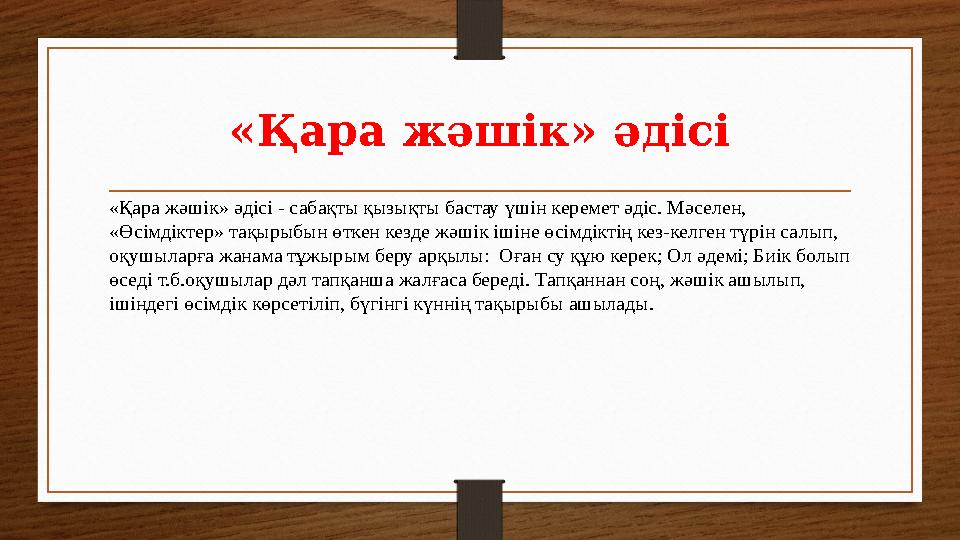 «Қара жәшік» әдісі

«Қара жәшік» әдісі - сабақты қызықты бастау үшін керемет әдіс. Мәселен, «Өсімдіктер» тақырыбын өткен кезде жәшік ішіне өсімдіктің кез-келген түрін салып, оқушыларға жанама тұжырым беру арқылы: Оған су құю керек; Ол әдемі; Биік болып өседі т.б.оқушылар дәл тапқанша жалғаса береді. Тапқаннан соң, жәшік ашылып, ішіндегі өсімдік көрсетіліп, бүгінгі күннің тақырыбы ашылады.